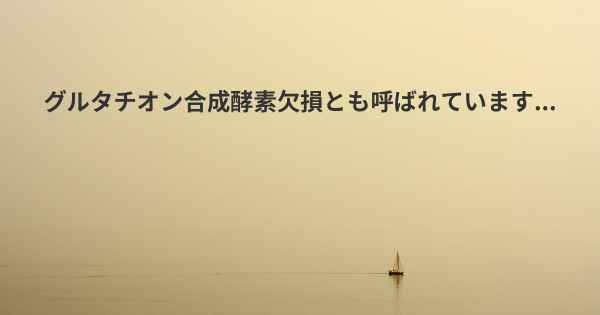 グルタチオン合成酵素欠損とも呼ばれています...